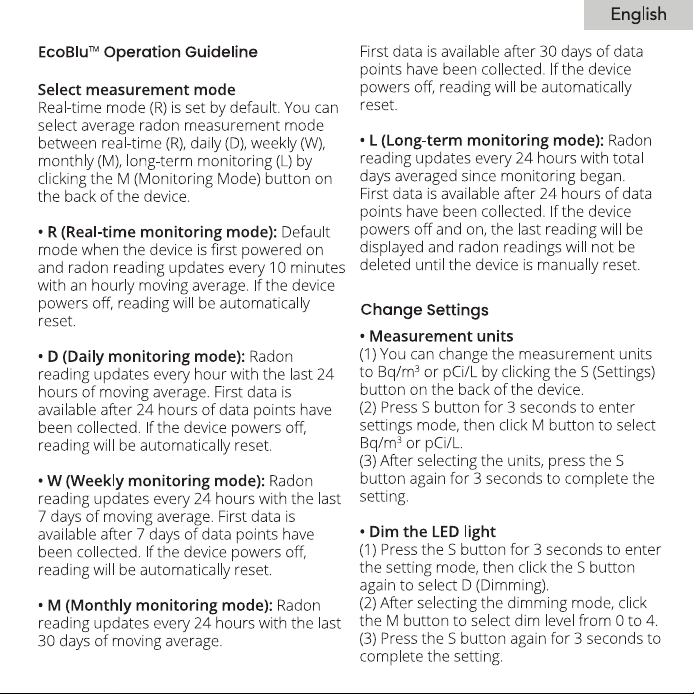 English

EcoBlu™ Operation Guideline

Select measurement mode
Real-time mode (R) is set by default. You can select average radon measurement mode between real-time (R), daily (D), weekly (W), monthly (M), long-term monitoring (L) by clicking the M (Monitoring Mode) button on the back of the device.

• R (Real-time monitoring mode): Default mode when the device is first powered on and radon reading updates every 10 minutes with an hourly moving average. If the device powers off, reading will be automatically reset.

• D (Daily monitoring mode): Radon reading updates every hour with the last 24 hours of moving average. First data is available after 24 hours of data points have been collected. If the device powers off, reading will be automatically reset.

• W (Weekly monitoring mode): Radon reading updates every 24 hours with the last 7 days of moving average. First data is available after 7 days of data points have been collected. If the device powers off, reading will be automatically reset.

• M (Monthly monitoring mode): Radon reading updates every 24 hours with the last 30 days of moving average. First data is available after 30 days of data points have been collected. If the device powers off, reading will be automatically reset.

• L (Long-term monitoring mode): Radon reading updates every 24 hours with total days averaged since monitoring began. First data is available after 24 hours of data points have been collected. If the device powers off and on, the last reading will be displayed and radon readings will not be deleted until the device is manually reset.

Change Settings

• Measurement units
(1) You can change the measurement units to Bq/m³ or pCi/L by clicking the S (Settings) button on the back of the device.
(2) Press S button for 3 seconds to enter settings mode, then click M button to select Bq/m³ or pCi/L.
(3) After selecting the units, press the S button again for 3 seconds to complete the setting.

• Dim the LED light
(1) Press the S button for 3 seconds to enter the setting mode, then click the S button again to select D (Dimming).
(2) After selecting the dimming mode, click the M button to select dim level from 0 to 4.
(3) Press the S button again for 3 seconds to complete the setting.